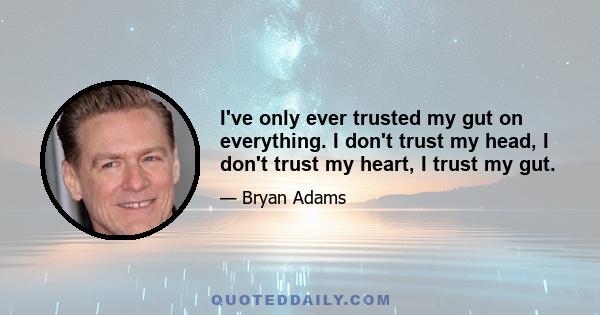 I've only ever trusted my gut on everything. I don't trust my head, I don't trust my heart, I trust my gut.

— Bryan Adams

QUOTEDDAILY.COM